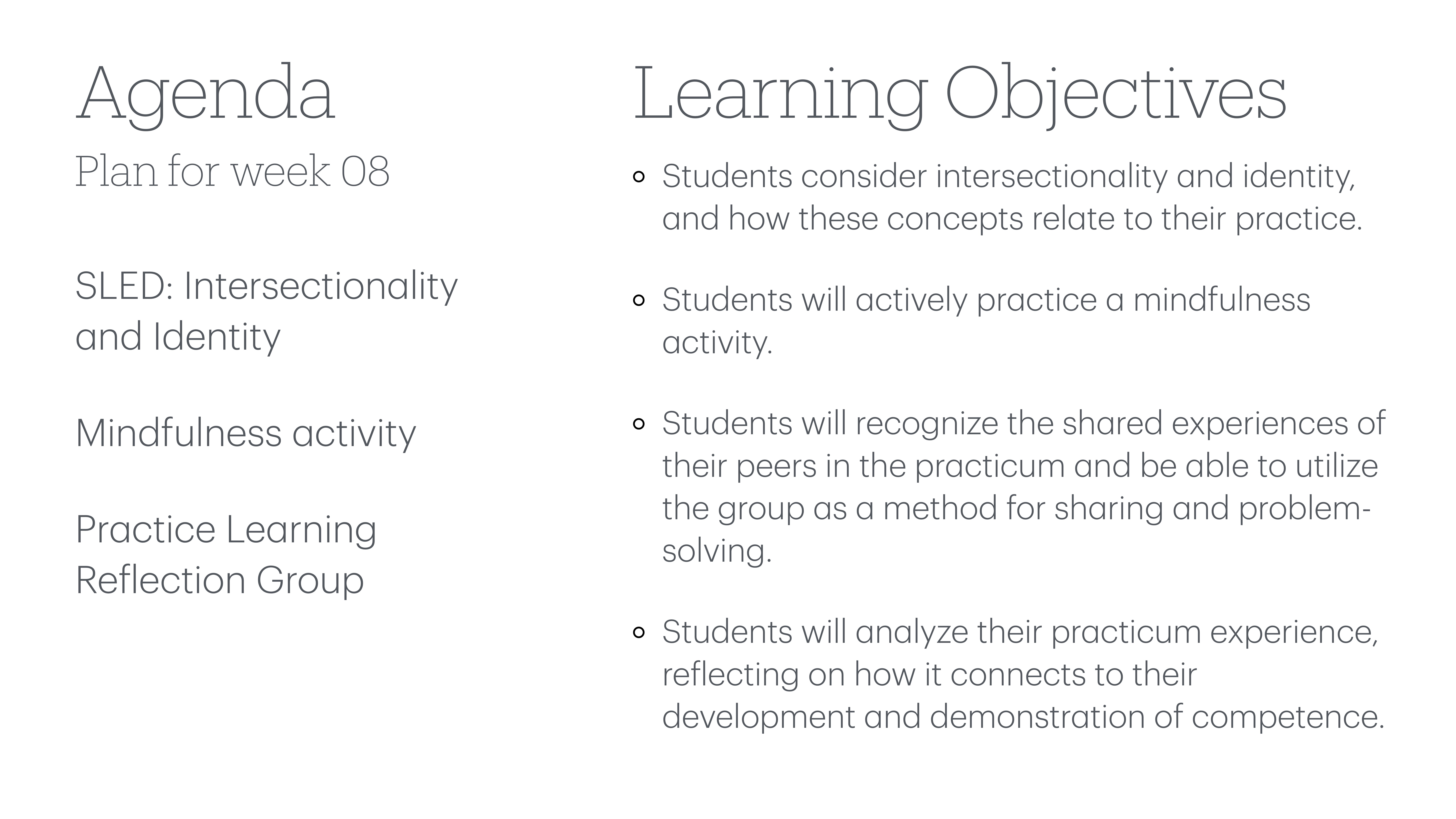 Agenda

Plan for week 08

SLED: Intersectionality and Identity

Mindfulness activity

Practice Learning Reflection Group

Learning Objectives

- Students consider intersectionality and identity, and how these concepts relate to their practice.

- Students will actively practice a mindfulness activity.

- Students will recognize the shared experiences of their peers in the practicum and be able to utilize the group as a method for sharing and problem-solving.

- Students will analyze their practicum experience, reflecting on how it connects to their development and demonstration of competence.